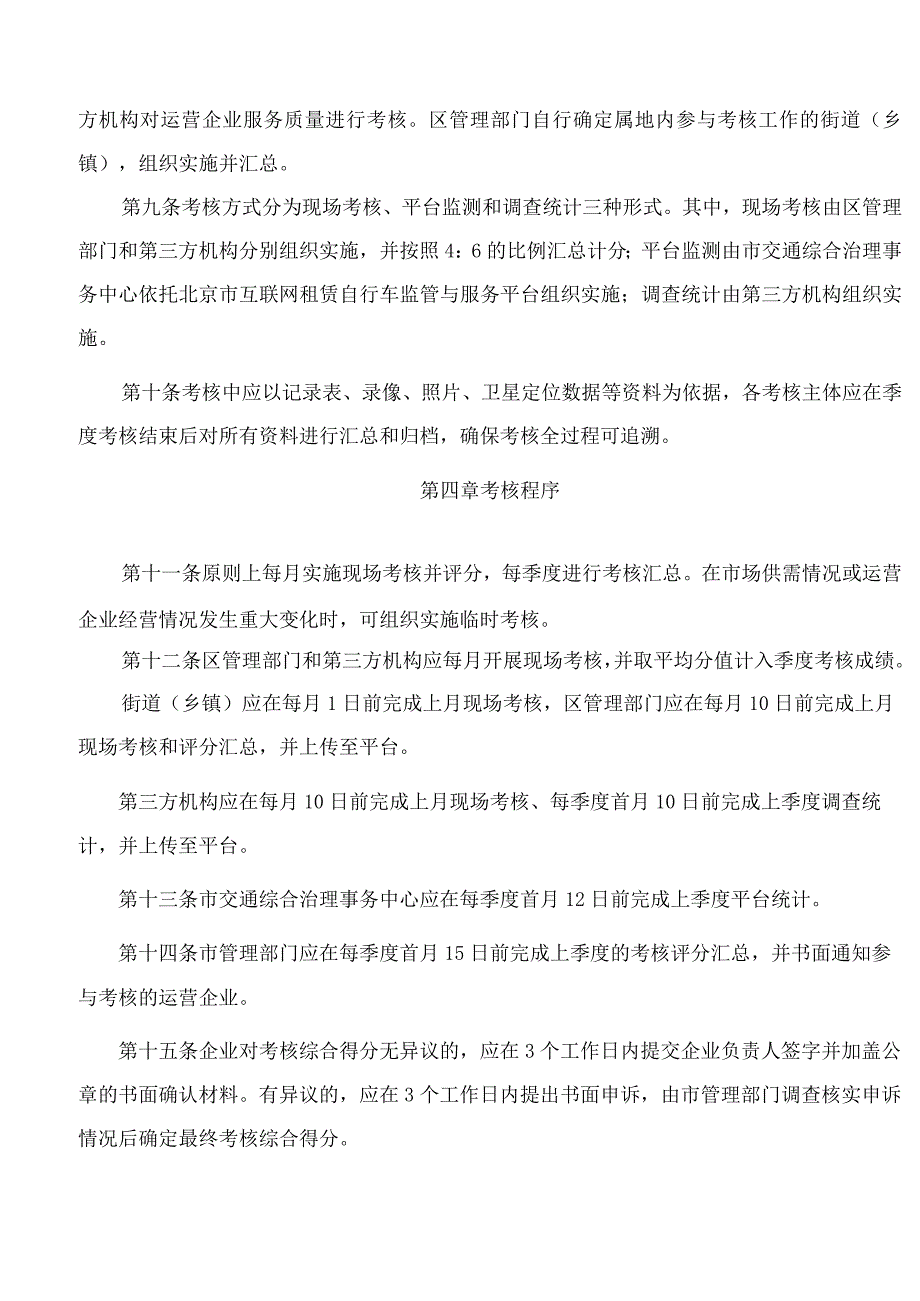 方机构对运营企业服务质量进行考核。区管理部门自行确定属地内参与考核工作的街道（乡镇），组织实施并汇总。

第九条考核方式分为现场考核、平台监测和调查统计三种形式。其中，现场考核由区管理部门和第三方机构分别组织实施，并按照4：6的比例汇总计分；平台监测由市交通综合治理事务中心依托北京市互联网租赁自行车监管与服务平台组织实施；调查统计由第三方机构组织实施。

第十条考核中应以记录表、录像、照片、卫星定位数据等资料为依据，各考核主体应在季度考核结束后对所有资料进行汇总和归档，确保考核全过程可追溯。

第四章考核程序

第十一条原则上每月实施现场考核并评分，每季度进行考核汇总。在市场供需情况或运营企业经营情况发生重大变化时，可组织实施临时考核。

第十二条区管理部门和第三方机构应每月开展现场考核，并取平均分值计入季度考核成绩。

街道（乡镇）应在每月1日前完成上月现场考核，区管理部门应在每月10日前完成上月现场考核和评分汇总，并上传至平台。

第三方机构应在每月10日前完成上月现场考核、每季度首月10日前完成上季度调查统计，并上传至平台。

第十三条市交通综合治理事务中心应在每季度首月12日前完成上季度平台统计。

第十四条市管理部门应在每季度首月15日前完成上季度的考核评分汇总，并书面通知参与考核的运营企业。

第十五条企业对考核综合得分无异议的，应在3个工作日内提交企业负责人签字并加盖公章的书面确认材料。有异议的，应在3个工作日内提出书面申诉，由市管理部门调查核实申诉情况后确定最终考核综合得分。